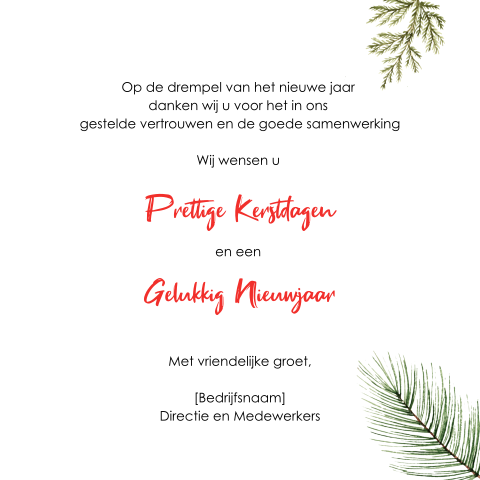 Op de drempel van het nieuwe jaar
danken wij u voor het in ons
gestelde vertrouwen en de goede samenwerking

Wij wensen u

Prettige Kerstdagen

en een

Gelukkig Nieuwjaar

Met vriendelijke groet,

[Bedrijfsnaam]
Directie en Medewerkers